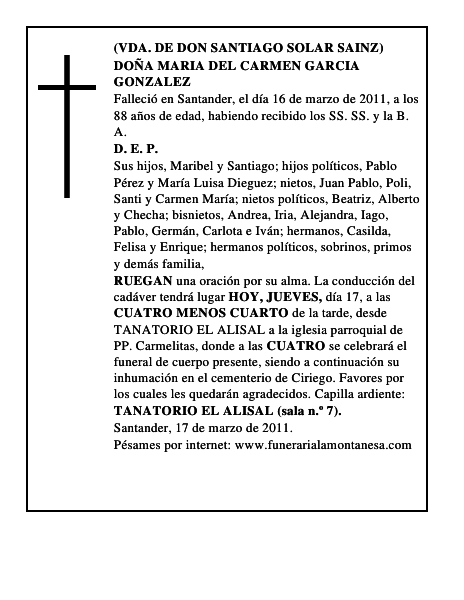 (VDA. DE DON SANTIAGO SOLAR SAINZ)
DOÑA MARIA DEL CARMEN GARCIA GONZALEZ

Falleció en Santander, el día 16 de marzo de 2011, a los 88 años de edad, habiendo recibido los SS. SS. y la B. A.

D. E. P.

Sus hijos, Maribel y Santiago; hijos políticos, Pablo Pérez y María Luisa Dieguez; nietos, Juan Pablo, Poli, Santi y Carmen María; nietos políticos, Beatriz, Alberto y Checha; bisnietos, Andrea, Iria, Alejandra, Iago, Pablo, Germán, Carlota e Iván; hermanos, Casilda, Felisa y Enrique; hermanos políticos, sobrinos, primos y demás familia,

RUEGAN una oración por su alma. La conducción del cadáver tendrá lugar HOY, JUEVES, día 17, a las CUATRO MENOS CUARTO de la tarde, desde TANATORIO EL ALISAL a la iglesia parroquial de PP. Carmelitas, donde a las CUATRO se celebrará el funeral de cuerpo presente, siendo a continuación su inhumación en el cementerio de Ciriego. Favores por los cuales les quedarán agradecidos. Capilla ardiente: TANATORIO EL ALISAL (sala n.º 7).

Santander, 17 de marzo de 2011.

Pésames por internet: www.funerarialamontanesa.com